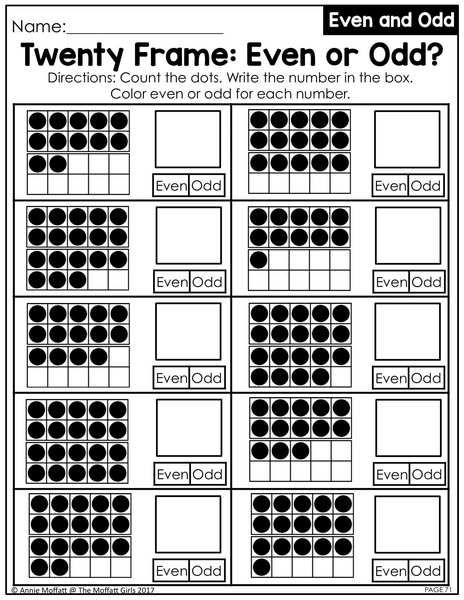 Name:____

Even and Odd

Twenty Frame: Even or Odd?

Directions: Count the dots. Write the number in the box. Color even or odd for each number.

Even Odd

Even Odd

Even Odd

Even Odd

Even Odd

Even Odd

Even Odd

Even Odd

Even Odd

Even Odd

© Annie Moffatt @ The Moffatt Girls 2017

PAGE 71